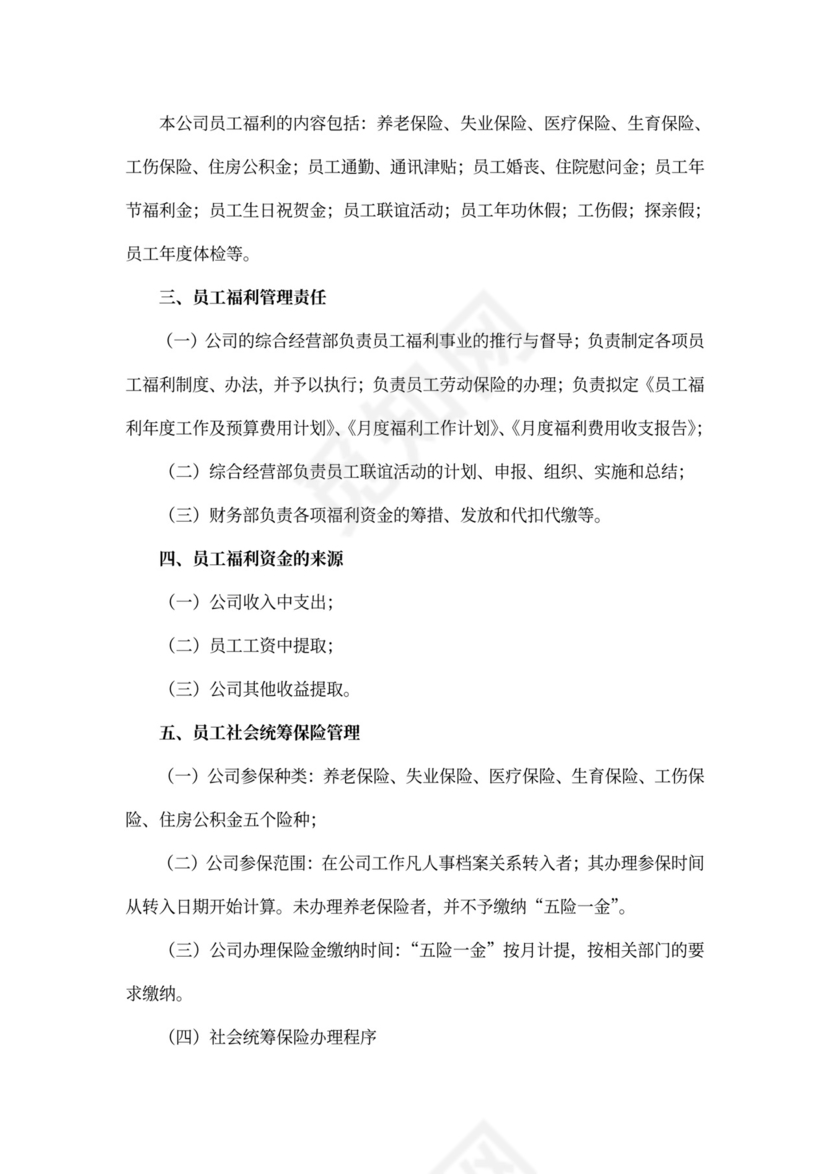 本公司员工福利的内容包括：养老保险、失业保险、医疗保险、生育保险、工伤保险、住房公积金；员工通勤、通讯津贴；员工婚丧、住院慰问金；员工年节福利金；员工生日祝贺金；员工联谊活动；员工年功休假；工伤假；探亲假；员工年度体检等。

三、员工福利管理责任

（一）公司的综合经营部负责员工福利事业的推行与督导；负责制定各项员工福利制度、办法，并予以执行；负责员工劳动保险的办理；负责拟定《员工福利年度工作及预算费用计划》、《月度福利工作计划》、《月度福利费用收支报告》；

（二）综合经营部负责员工联谊活动的计划、申报、组织、实施和总结；

（三）财务部负责各项福利资金的筹措、发放和代扣代缴等。

四、员工福利资金的来源

（一）公司收入中支出；

（二）员工工资中提取；

（三）公司其他收益提取。

五、员工社会统筹保险管理

（一）公司参保种类：养老保险、失业保险、医疗保险、生育保险、工伤保险、住房公积金五个险种；

（二）公司参保范围：在公司工作凡人事档案关系转入者；其办理参保时间从转入日期开始计算。未办理养老保险者，并不予缴纳“五险一金”。

（三）公司办理保险金缴纳时间：“五险一金”按月计提，按相关部门的要求缴纳。

（四）社会统筹保险办理程序